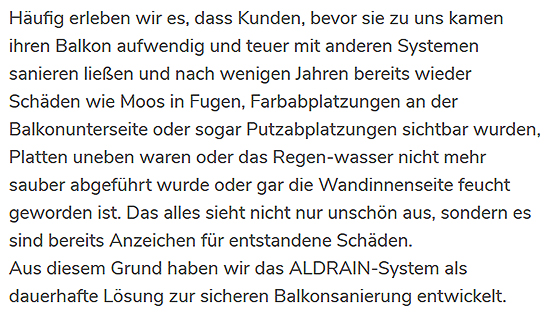 Häufig erleben wir es, dass Kunden, bevor sie zu uns kamen ihren Balkon aufwendig und teuer mit anderen Systemen sanieren ließen und nach wenigen Jahren bereits wieder Schäden wie Moos in Fugen, Farbabplatzungen an der Balkonunterseite oder sogar Putzabplatzungen sichtbar wurden, Platten uneben waren oder das Regen-wasser nicht mehr sauber abgeführt wurde oder gar die Wandinnenseite feucht geworden ist. Das alles sieht nicht nur unschön aus, sondern es sind bereits Anzeichen für entstandene Schäden.
Aus diesem Grund haben wir das ALDRAIN-System als dauerhafte Lösung zur sicheren Balkonsanierung entwickelt.